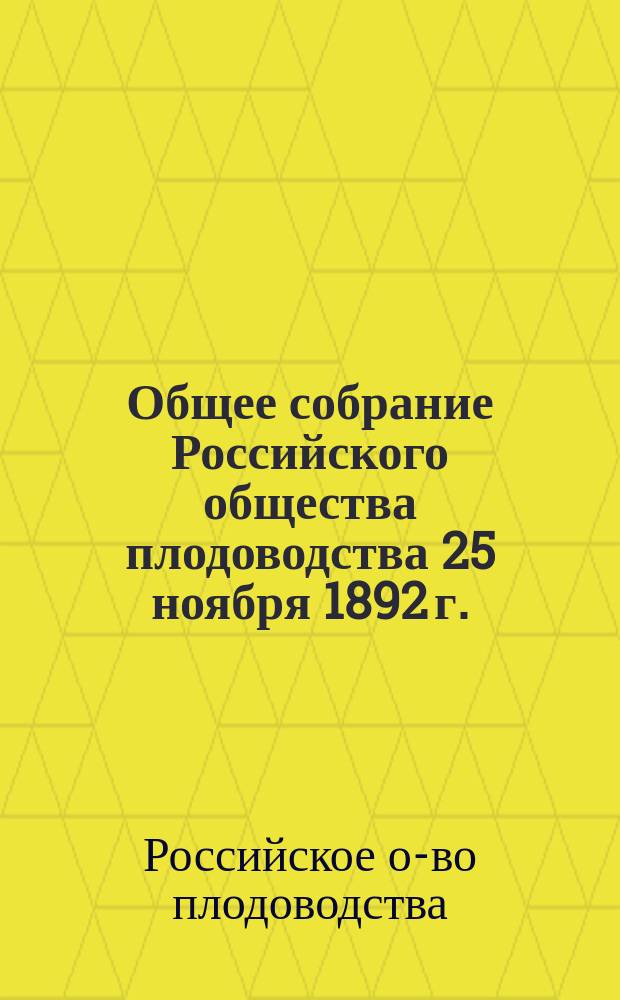 Общее собрание Российского общества плодоводства 25 ноября 1892 г.

Российское о-во плодоводства